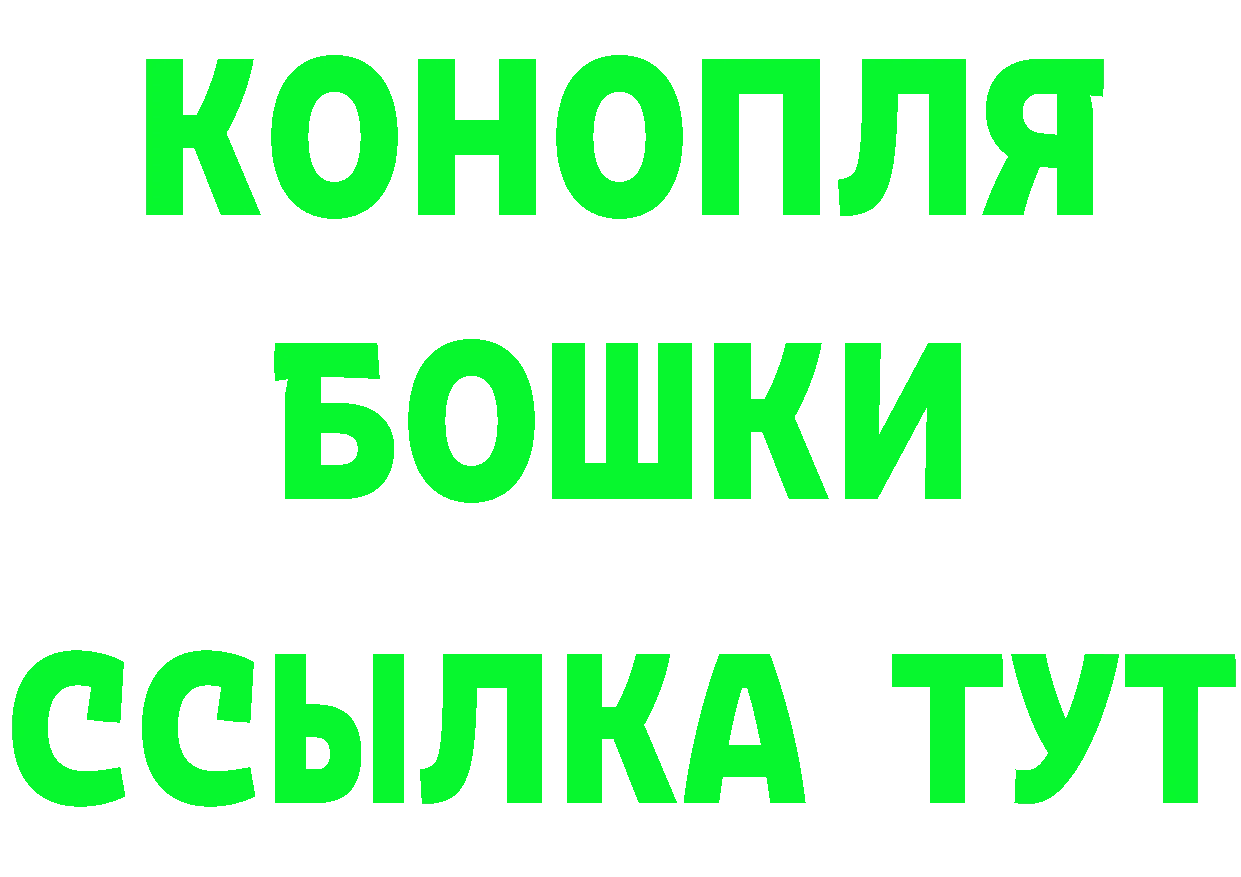 КОНОПЛЯ
БОШКИ
ССЫЛКА ТУТ